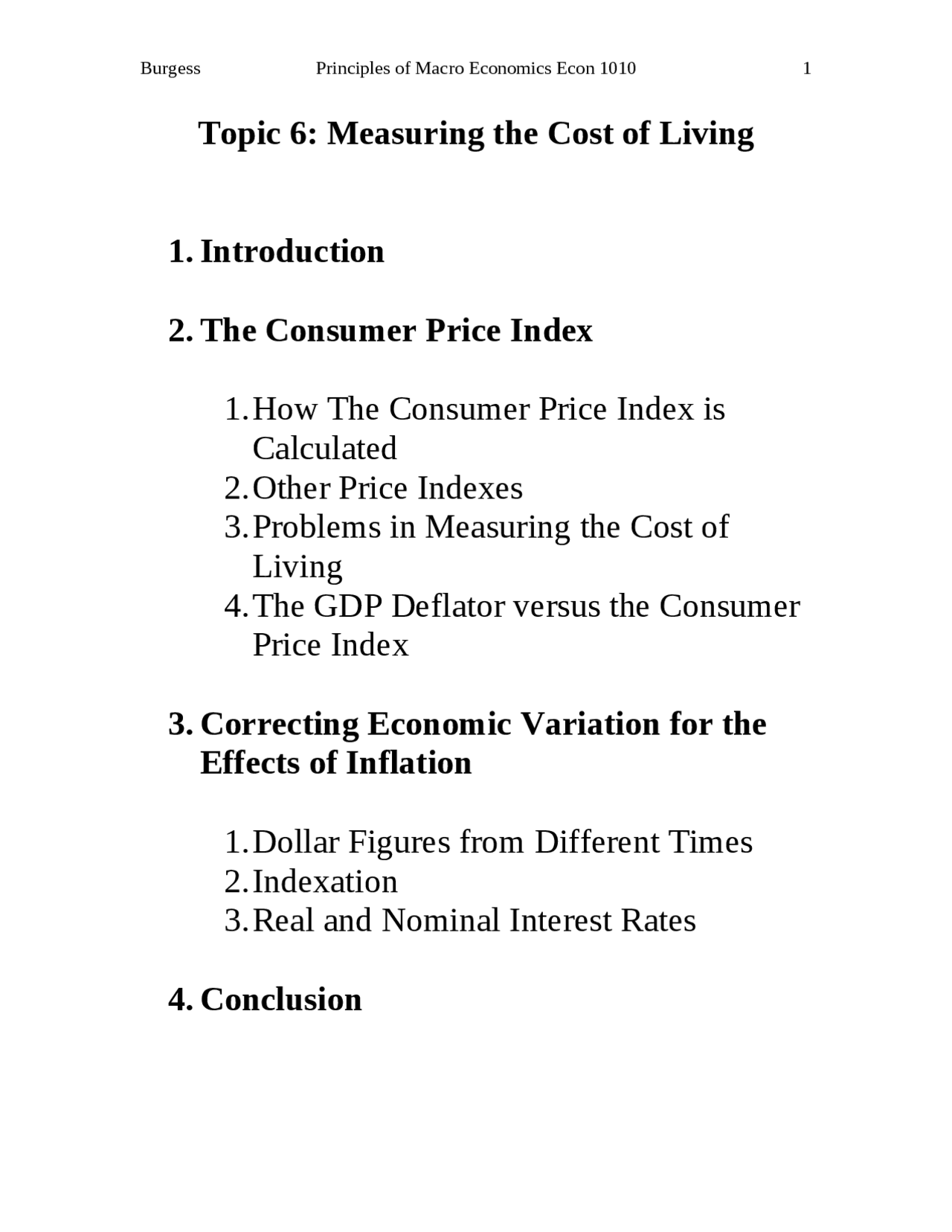 Burgess Principles of Macro Economics Econ 1010 1

Topic 6: Measuring the Cost of Living

1. Introduction

2. The Consumer Price Index

1. How The Consumer Price Index is Calculated
2. Other Price Indexes
3. Problems in Measuring the Cost of Living
4. The GDP Deflator versus the Consumer Price Index

3. Correcting Economic Variation for the Effects of Inflation

1. Dollar Figures from Different Times
2. Indexation
3. Real and Nominal Interest Rates

4. Conclusion